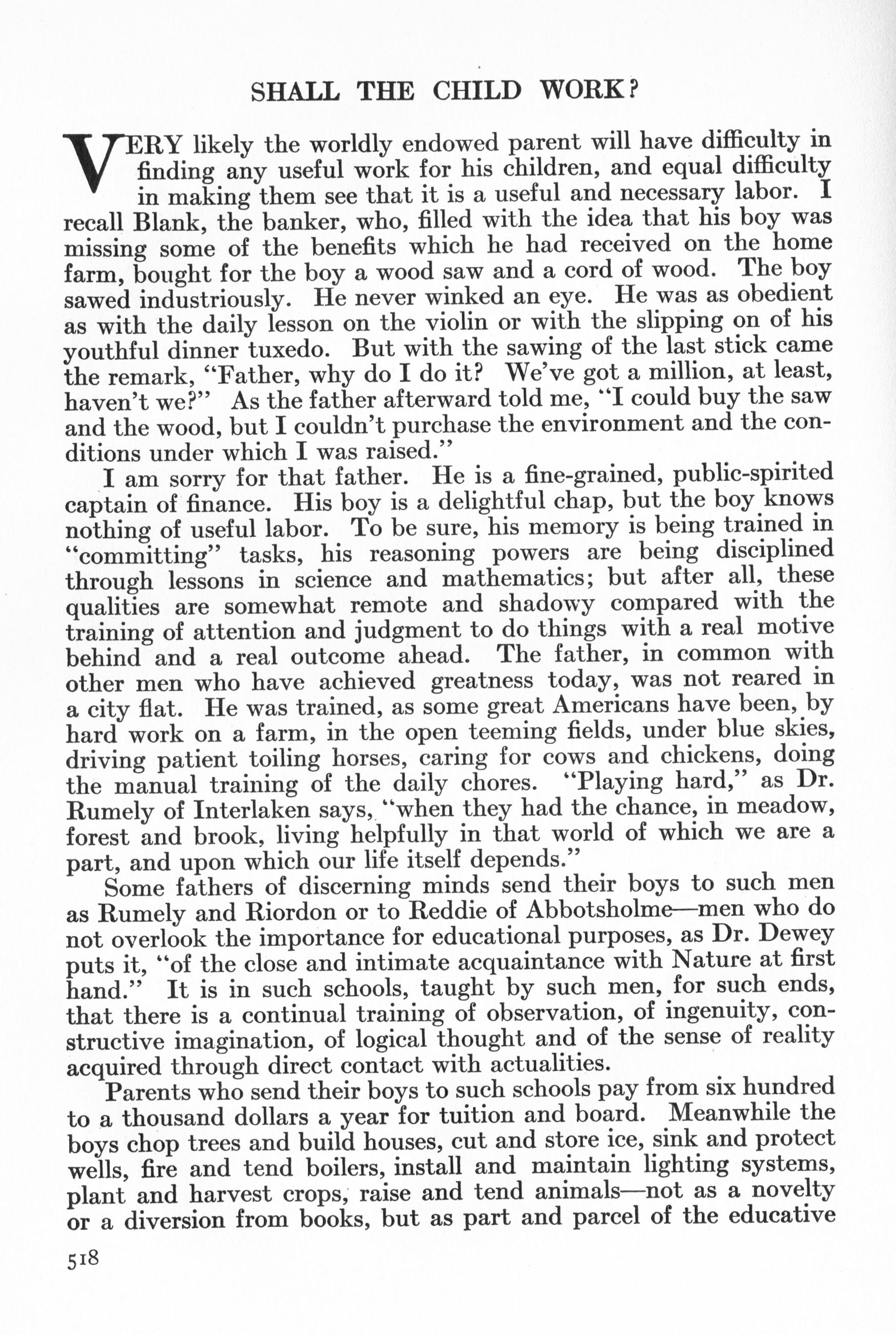 SHALL THE CHILD WORK?

VERY likely the worldly endowed parent will have difficulty in finding any useful work for his children, and equal difficulty in making them see that it is a useful and necessary labor. I recall Blank, the banker, who, filled with the idea that his boy was missing some of the benefits which he had received on the home farm, bought for the boy a wood saw and a cord of wood. The boy sawed industriously. He never winked an eye. He was as obedient as with the daily lesson on the violin or with the slipping on of his youthful dinner tuxedo. But with the sawing of the last stick came the remark, "Father, why do I do it? We've got a million, at least, haven't we?" As the father afterward told me, "I could buy the saw and the wood, but I couldn't purchase the environment and the conditions under which I was raised."

I am sorry for that father. He is a fine-grained, public-spirited captain of finance. His boy is a delightful chap, but the boy knows nothing of useful labor. To be sure, his memory is being trained in "committing" tasks, his reasoning powers are being disciplined through lessons in science and mathematics; but after all, these qualities are somewhat remote and shadowy compared with the training of attention and judgment to do things with a real motive behind and a real outcome ahead. The father, in common with other men who have achieved greatness today, was not reared in a city flat. He was trained, as some great Americans have been, by hard work on a farm, in the open teeming fields, under blue skies, driving patient toiling horses, caring for cows and chickens, doing the manual training of the daily chores. "Playing hard," as Dr. Rumely of Interlaken says, "when they had the chance, in meadow, forest and brook, living helpfully in that world of which we are a part, and upon which our life itself depends."

Some fathers of discerning minds send their boys to such men as Rumely and Riordon or to Reddie of Abbotsholme—men who do not overlook the importance for educational purposes, as Dr. Dewey puts it, "of the close and intimate acquaintance with Nature at first hand." It is in such schools, taught by such men, for such ends, that there is a continual training of observation, of ingenuity, constructive imagination, of logical thought and of the sense of reality acquired through direct contact with actualities.

Parents who send their boys to such schools pay from six hundred to a thousand dollars a year for tuition and board. Meanwhile the boys chop trees and build houses, cut and store ice, sink and protect wells, fire and tend boilers, install and maintain lighting systems, plant and harvest crops, raise and tend animals—not as a novelty or a diversion from books, but as part and parcel of the educative

518